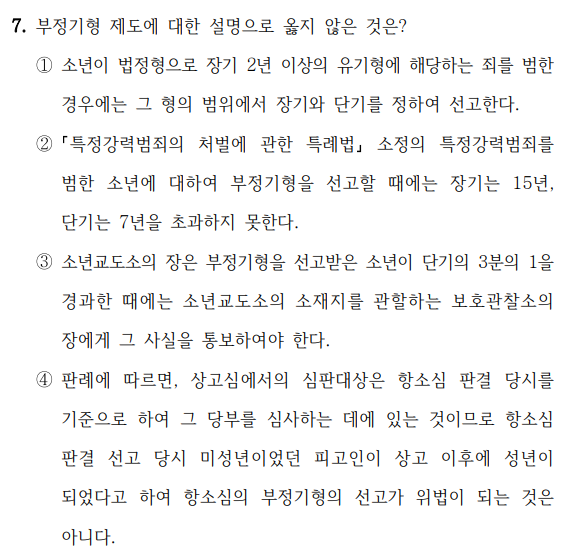 7. 부정기형 제도에 대한 설명으로 옳지 않은 것은?

① 소년이 법정형으로 장기 2년 이상의 유기형에 해당하는 죄를 범한 경우에는 그 형의 범위에서 장기와 단기를 정하여 선고한다.

② 「특정강력범죄의 처벌에 관한 특례법」 소정의 특정강력범죄를 범한 소년에 대하여 부정기형을 선고할 때에는 장기는 15년, 단기는 7년을 초과하지 못한다.

③ 소년교도소의 장은 부정기형을 선고받은 소년이 단기의 3분의 1을 경과한 때에는 소년교도소의 소재지를 관할하는 보호관찰소의 장에게 그 사실을 통보하여야 한다.

④ 판례에 따르면, 상고심에서의 심판대상은 항소심 판결 당시를 기준으로 하여 그 당부를 심사하는 데에 있는 것이므로 항소심 판결 선고 당시 미성년이었던 피고인이 상고 이후에 성년이 되었다고 하여 항소심의 부정기형의 선고가 위법이 되는 것은 아니다.